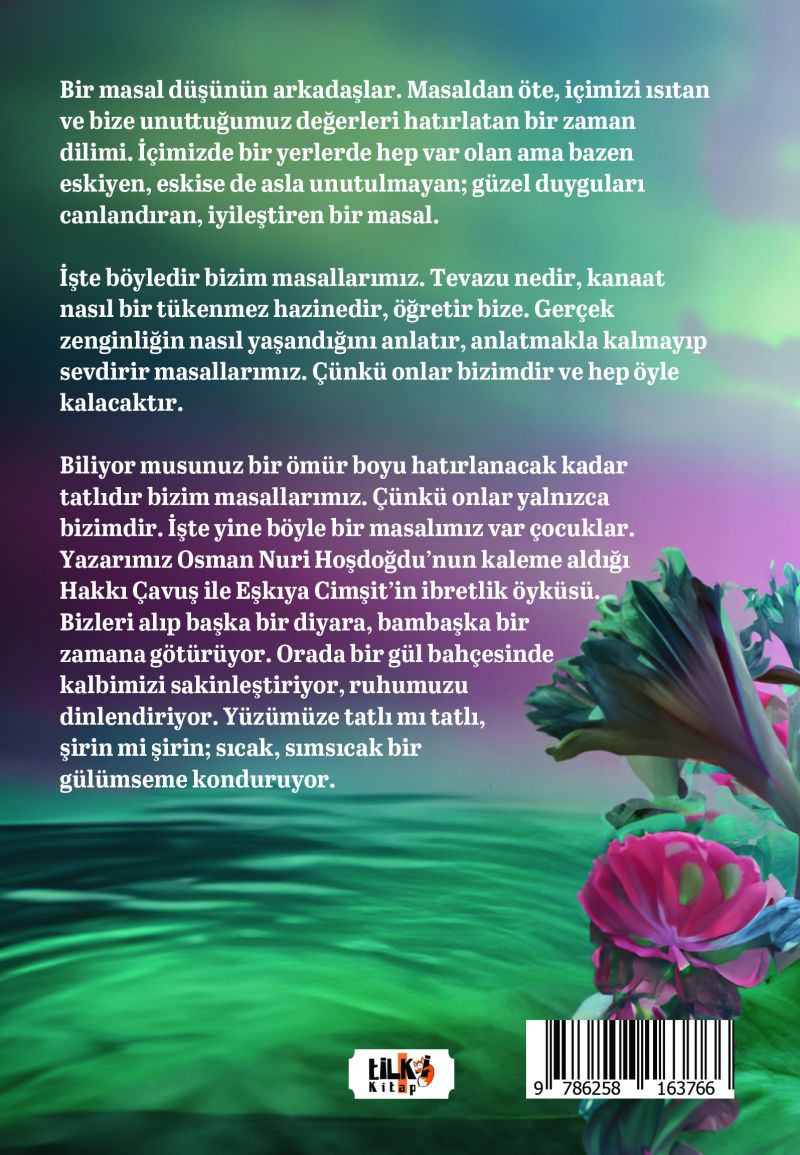 Bir masal düşünün arkadaşlar. Masaldan öte, içimizi ısıtan ve bize unuttuğumuz değerleri hatırlatan bir zaman dilimi. İçimizde bir yerlerde hep var olan ama bazen eskiyen, eskise de asla unutulmayan; güzel duyguları canlandıran, iyileştiren bir masal.

İşte böyledir bizim masallarımız. Tevazu nedir, kanaat nasıl bir tükenmez hazinedir, öğretir bize. Gerçek zenginliğin nasıl yaşandığını anlatır, anlatmakla kalmayıp sevdirir masallarımız. Çünkü onlar bizimdir ve hep öyle kalacaktır.

Biliyor musunuz bir ömür boyu hatırlanacak kadar tatlıdır bizim masallarımız. Çünkü onlar yalnızca bizimdir. İşte yine böyle bir masalımız var çocuklar. Yazarımız Osman Nuri Hoşdoğdu'nun kaleme aldığı Hakkı Çavuş ile Eşkıya Cimşit'in ibretlik öyküsü. Bizleri alıp başka bir diyara, bambaşka bir zamana götürüyor. Orada bir gül bahçesinde kalbimizi sakinleştiriyor, ruhumuzu dinlendiriyor. Yüzümüze tatlı mı tatlı, şirin mi şirin; sıcak, sımsıcak bir gülümseme konduruyor.

tilki
Kitap

9 786258 163766